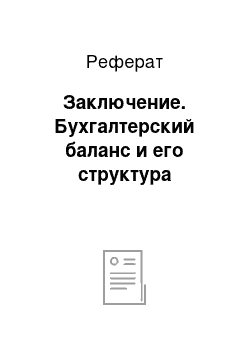 Реферат

Заключение. Бухгалтерский баланс и его структура